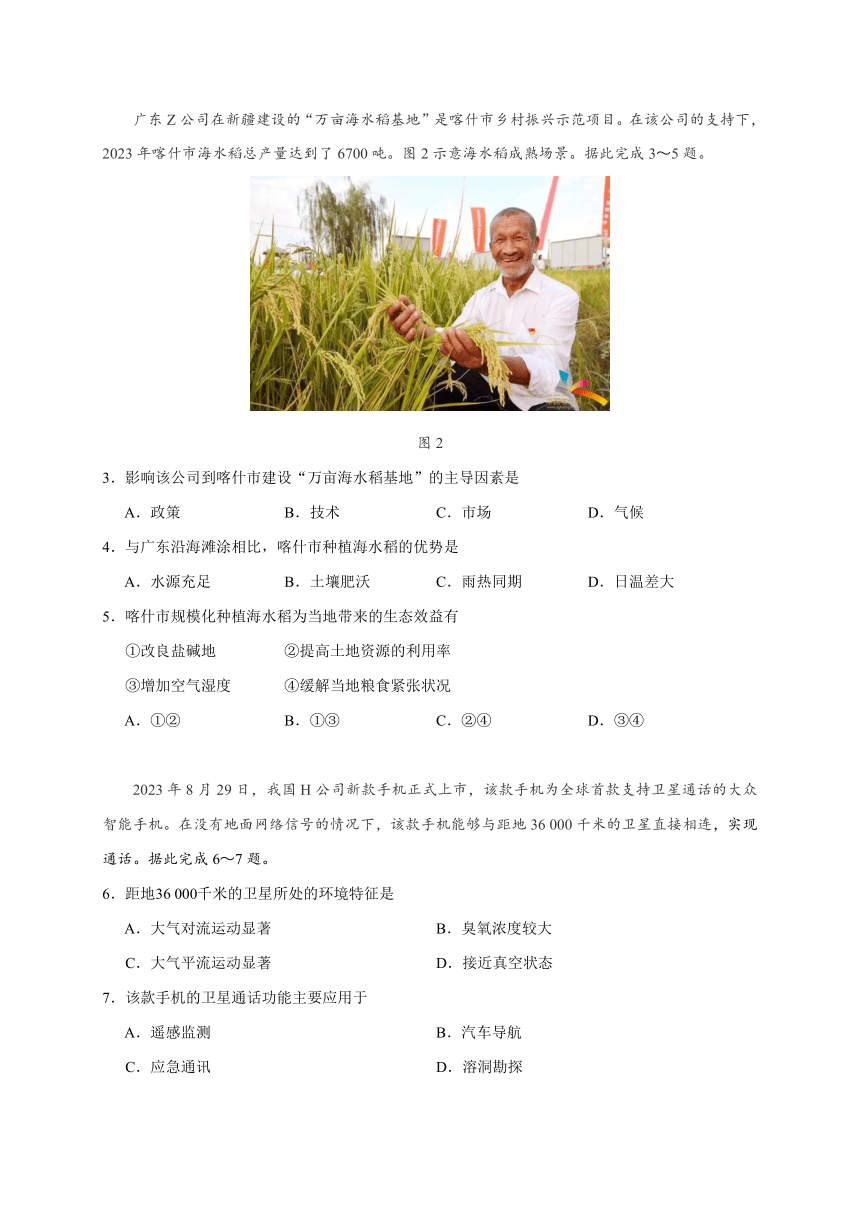 广东 Z 公司在新疆建设的“万亩海水稻基地”是喀什市乡村振兴示范项目。在该公司的支持下，2023 年喀什市海水稻总产量达到了 6700 吨。图 2 示意海水稻成熟场景。据此完成 3～5 题。

图 2

3．影响该公司到喀什市建设“万亩海水稻基地”的主导因素是

A．政策　　B．技术　　C．市场　　D．气候

4．与广东沿海滩涂相比，喀什市种植海水稻的优势是

A．水源充足　　B．土壤肥沃　　C．雨热同期　　D．日温差大

5．喀什市规模化种植海水稻为当地带来的生态效益有

①改良盐碱地　　②提高土地资源的利用率

③增加空气湿度　　④缓解当地粮食紧张状况

A．①②　　B．①③　　C．②④　　D．③④

2023 年 8 月 29 日，我国 H 公司新款手机正式上市，该款手机为全球首款支持卫星通话的大众智能手机。在没有地面网络信号的情况下，该款手机能够与距地 36 000 千米的卫星直接相连，实现通话。据此完成 6～7 题。

6．距地36 000千米的卫星所处的环境特征是

A．大气对流运动显著　　B．臭氧浓度较大

C．大气平流运动显著　　D．接近真空状态

7．该款手机的卫星通话功能主要应用于

A．遥感监测　　B．汽车导航

C．应急通讯　　D．溶洞勘探